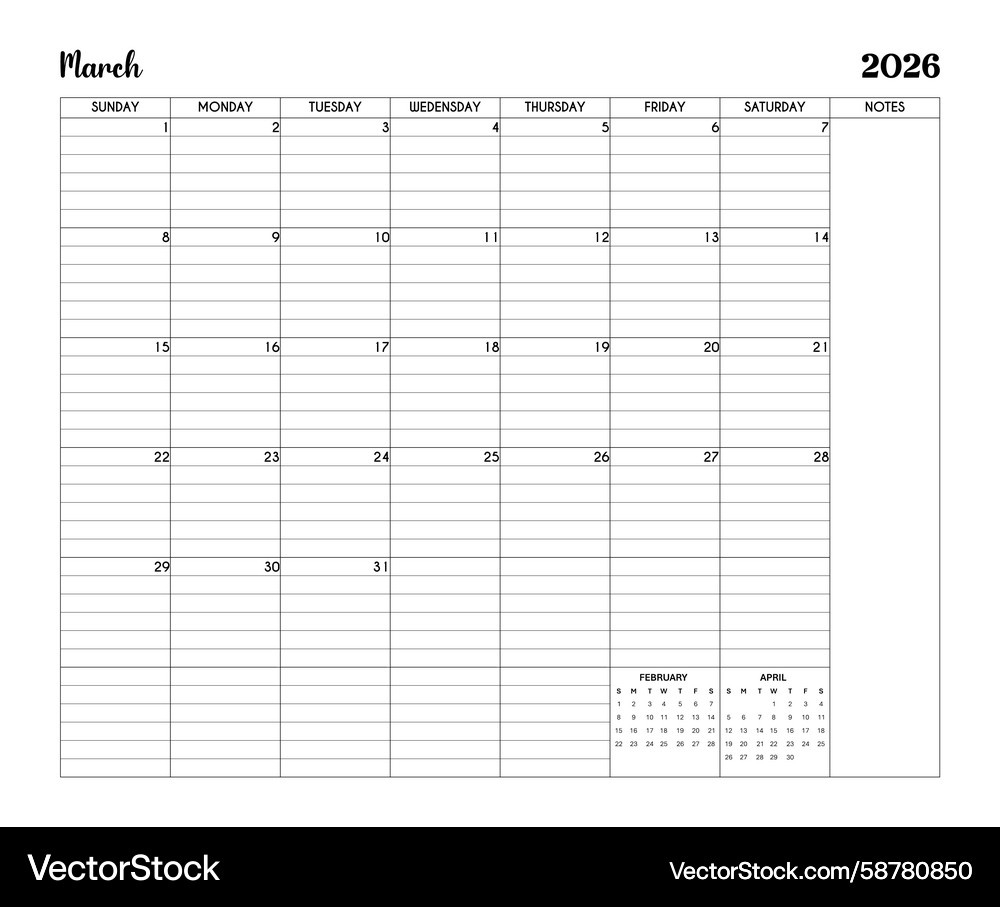 March

2026

| SUNDAY | MONDAY | TUESDAY | WEDENSDAY | THURSDAY | FRIDAY | SATURDAY | NOTES |
|---|---|---|---|---|---|---|---|
| 1 | 2 | 3 | 4 | 5 | 6 | 7 | |
| 8 | 9 | 10 | 11 | 12 | 13 | 14 | |
| 15 | 16 | 17 | 18 | 19 | 20 | 21 | |
| 22 | 23 | 24 | 25 | 26 | 27 | 28 | |
| 29 | 30 | 31 | | | | | |

FEBRUARY

| S | M | T | W | T | F | S |
|---|---|---|---|---|---|---|
| 1 | 2 | 3 | 4 | 5 | 6 | 7 |
| 8 | 9 | 10 | 11 | 12 | 13 | 14 |
| 15 | 16 | 17 | 18 | 19 | 20 | 21 |
| 22 | 23 | 24 | 25 | 26 | 27 | 28 |

APRIL

| S | M | T | W | T | F | S |
|---|---|---|---|---|---|---|
| | | | 1 | 2 | 3 | 4 |
| 5 | 6 | 7 | 8 | 9 | 10 | 11 |
| 12 | 13 | 14 | 15 | 16 | 17 | 18 |
| 19 | 20 | 21 | 22 | 23 | 24 | 25 |
| 26 | 27 | 28 | 29 | 30 | | |

VectorStock

VectorStock.com/58780850